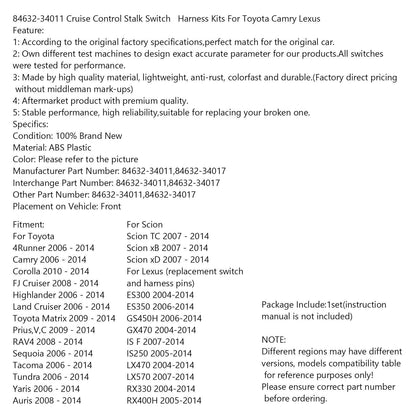 84632-34011 Cruise Control Stalk Switch Harness Kits For Toyota Camry Lexus
Feature:
1: According to the original factory specifications,perfect match for the original car.
2: Own different test machines to design exact accurate parameter for our products.All switches were tested for performance.
3: Made by high quality material, lightweight, anti-rust, colorfast and durable.(Factory direct pricing without middleman mark-ups)
4: Aftermarket product with premium quality.
5: Stable performance, high reliability,suitable for replacing your broken one.
Specifics:
Condition: 100% Brand New
Material: ABS Plastic
Color: Please refer to the picture
Manufacturer Part Number: 84632-34011,84632-34017
Interchange Part Number: 84632-34011,84632-34017
Other Part Number: 84632-34011,84632-34017
Placement on Vehicle: Front

Fitment:
For Toyota
4Runner 2006 - 2014
Camry 2006 - 2014
Corolla 2010 - 2014
FJ Cruiser 2008 - 2014
Highlander 2006 - 2014
Land Cruiser 2006 - 2014
Toyota Matrix 2009 - 2014
Prius,V,C 2009 - 2014
RAV4 2008 - 2014
Sequoia 2006 - 2014
Tacoma 2006 - 2014
Tundra 2006 - 2014
Yaris 2006 - 2014
Auris 2008 - 2014

For Scion
Scion TC 2007 - 2014
Scion xB 2007 - 2014
Scion xD 2007 - 2014
For Lexus (replacement switch and harness pins)
ES300 2004-2014
ES350 2006-2014
GS450H 2006-2014
GX470 2004-2014
IS F 2007-2014
IS250 2005-2014
LX470 2004-2014
LX570 2007-2014
RX330 2004-2014
RX400H 2005-2014

Package Include:1set(instruction manual is not included)

NOTE:
Different regions may have different versions, models compatibility table for reference purposes only!
Please ensure correct part number before ordering.